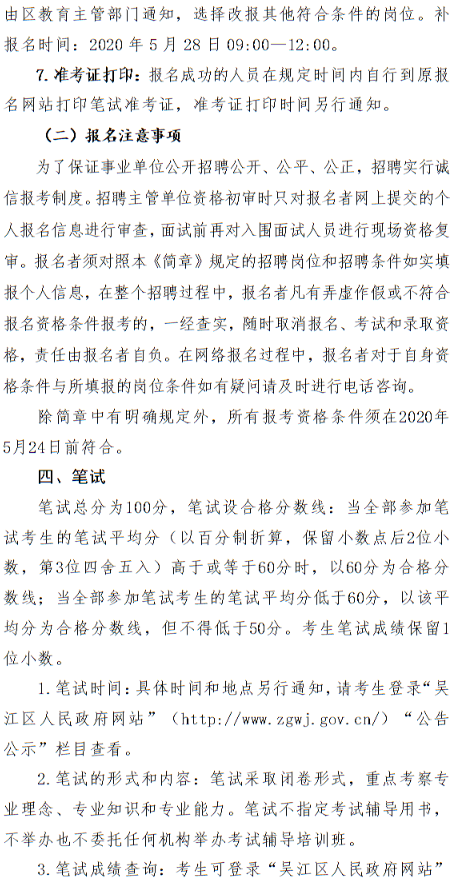 由区教育主管部门通知，选择改报其他符合条件的岗位。补报名时间：2020 年 5 月 28 日 09:00—12:00。

7. 准考证打印：报名成功的人员在规定时间内自行到原报名网站打印笔试准考证，准考证打印时间另行通知。

（二）报名注意事项

为了保证事业单位公开招聘公开、公平、公正，招聘实行诚信报考制度。招聘主管单位资格初审时只对报名者网上提交的个人报名信息进行审查，面试前再对入围面试人员进行现场资格复审。报名者须对照本《简章》规定的招聘岗位和招聘条件如实填报个人信息，在整个招聘过程中，报名者凡有弄虚作假或不符合报名资格条件报考的，一经查实，随时取消报名、考试和录取资格，责任由报名者自负。在网络报名过程中，报名者对于自身资格条件与所填报的岗位条件如有疑问请及时进行电话咨询。

除简章中有明确规定外，所有报考资格条件须在2020年5月24日前符合。

四、笔试

笔试总分为100分，笔试设合格分数线：当全部参加笔试考生的笔试平均分（以百分制折算，保留小数点后2位小数，第3位四舍五入）高于或等于60分时，以60分为合格分数线；当全部参加笔试考生的笔试平均分低于60分，以该平均分为合格分数线，但不得低于50分。考生笔试成绩保留1位小数。

1. 笔试时间：具体时间和地点另行通知，请考生登录“吴江区人民政府网站”（http://www.zgwj.gov.cn/）“公告公示”栏目查看。

2. 笔试的形式和内容：笔试采取闭卷形式，重点考察专业理念、专业知识和专业能力。笔试不指定考试辅导用书，不举办也不委托任何机构举办考试辅导培训班。

3. 笔试成绩查询：考生可登录“吴江区人民政府网站”